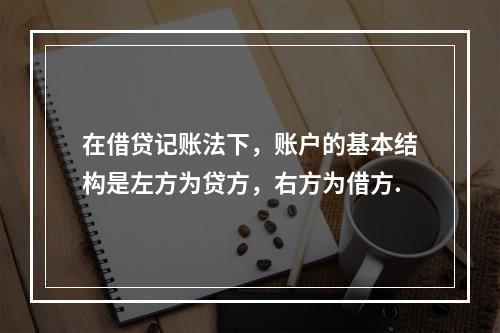 在借贷记账法下，账户的基本结构是左方为贷方，右方为借方.